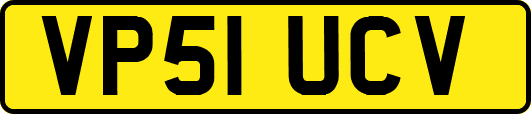 VP51 UCV